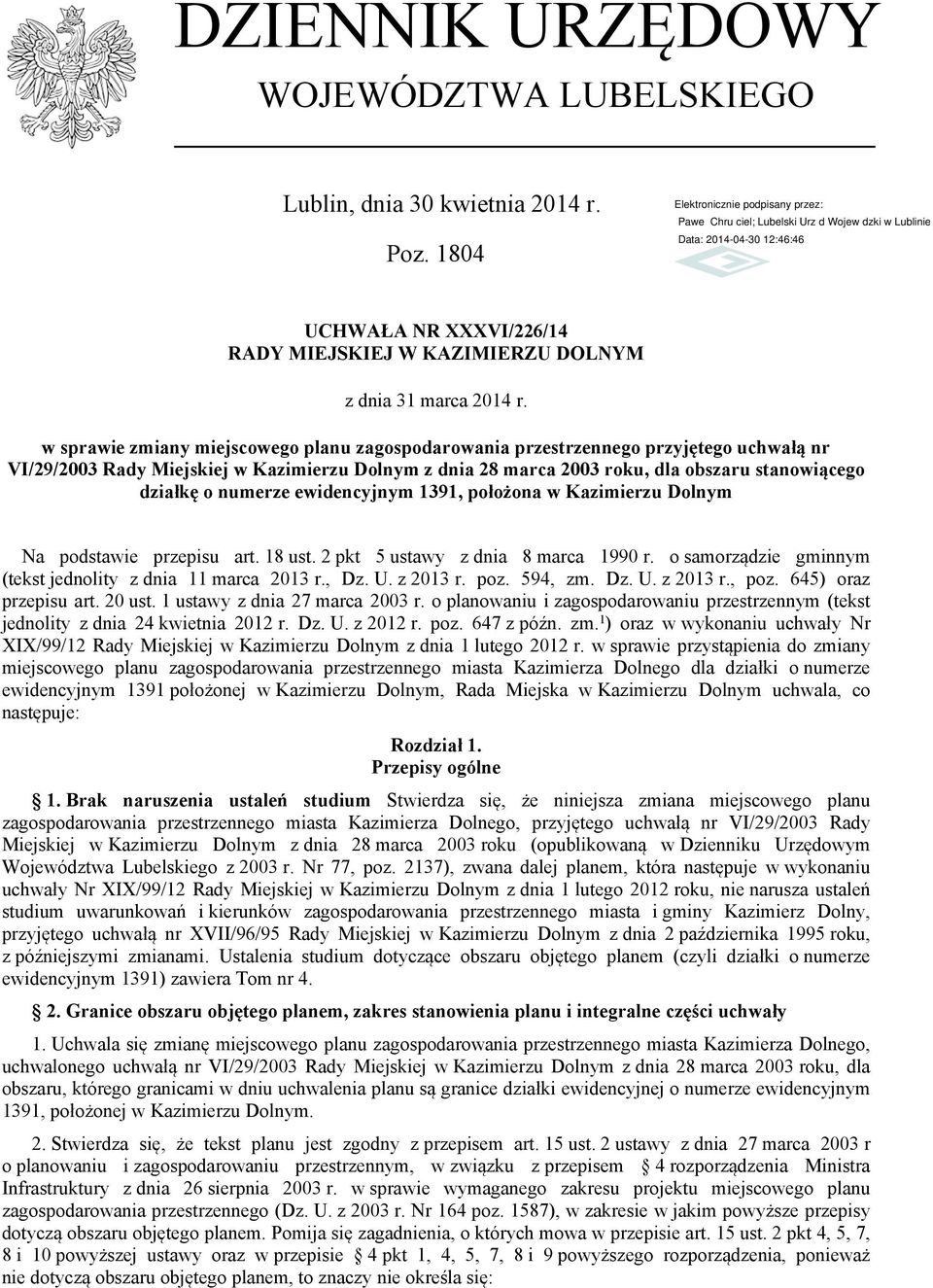 DZIENNIK URZĘDOWY
WOJEWÓDZTWA LUBELSKIEGO

Lublin, dnia 30 kwietnia 2014 r.

Poz. 1804

Elektronicznie podpisany przez:
Pawe Chru ciel; Lubelski Urz d Wojew dzki w Lublinie
Data: 2014-04-30 12:46:46

UCHWAŁA NR XXXVI/226/14
RADY MIEJSKIEJ W KAZIMIERZU DOLNYM

z dnia 31 marca 2014 r.

w sprawie zmiany miejscowego planu zagospodarowania przestrzennego przyjętego uchwałą nr VI/29/2003 Rady Miejskiej w Kazimierzu Dolnym z dnia 28 marca 2003 roku, dla obszaru stanowiącego działkę o numerze ewidencyjnym 1391, położona w Kazimierzu Dolnym

Na podstawie przepisu art. 18 ust. 2 pkt 5 ustawy z dnia 8 marca 1990 r. o samorządzie gminnym (tekst jednolity z dnia 11 marca 2013 r., Dz. U. z 2013 r. poz. 594, zm. Dz. U. z 2013 r., poz. 645) oraz przepisu art. 20 ust. 1 ustawy z dnia 27 marca 2003 r. o planowaniu i zagospodarowaniu przestrzennym (tekst jednolity z dnia 24 kwietnia 2012 r. Dz. U. z 2012 r. poz. 647 z późn. zm.$^{1}$) oraz w wykonaniu uchwały Nr XIX/99/12 Rady Miejskiej w Kazimierzu Dolnym z dnia 1 lutego 2012 r. w sprawie przystąpienia do zmiany miejscowego planu zagospodarowania przestrzennego miasta Kazimierza Dolnego dla działki o numerze ewidencyjnym 1391 położonej w Kazimierzu Dolnym, Rada Miejska w Kazimierzu Dolnym uchwala, co następuje:

Rozdział 1.
Przepisy ogólne

1. Brak naruszenia ustaleń studium Stwierdza się, że niniejsza zmiana miejscowego planu zagospodarowania przestrzennego miasta Kazimierza Dolnego, przyjętego uchwałą nr VI/29/2003 Rady Miejskiej w Kazimierzu Dolnym z dnia 28 marca 2003 roku (opublikowaną w Dzienniku Urzędowym Województwa Lubelskiego z 2003 r. Nr 77, poz. 2137), zwana dalej planem, która następuje w wykonaniu uchwały Nr XIX/99/12 Rady Miejskiej w Kazimierzu Dolnym z dnia 1 lutego 2012 roku, nie narusza ustaleń studium uwarunkowań i kierunków zagospodarowania przestrzennego miasta i gminy Kazimierz Dolny, przyjętego uchwałą nr XVII/96/95 Rady Miejskiej w Kazimierzu Dolnym z dnia 2 października 1995 roku, z późniejszymi zmianami. Ustalenia studium dotyczące obszaru objętego planem (czyli działki o numerze ewidencyjnym 1391) zawiera Tom nr 4.

2. Granice obszaru objętego planem, zakres stanowienia planu i integralne części uchwały

1. Uchwala się zmianę miejscowego planu zagospodarowania przestrzennego miasta Kazimierza Dolnego, uchwalonego uchwałą nr VI/29/2003 Rady Miejskiej w Kazimierzu Dolnym z dnia 28 marca 2003 roku, dla obszaru, którego granicami w dniu uchwalenia planu są granice działki ewidencyjnej o numerze ewidencyjnym 1391, położonej w Kazimierzu Dolnym.

2. Stwierdza się, że tekst planu jest zgodny z przepisem art. 15 ust. 2 ustawy z dnia 27 marca 2003 r o planowaniu i zagospodarowaniu przestrzennym, w związku z przepisem § 4 rozporządzenia Ministra Infrastruktury z dnia 26 sierpnia 2003 r. w sprawie wymaganego zakresu projektu miejscowego planu zagospodarowania przestrzennego (Dz. U. z 2003 r. Nr 164 poz. 1587), w zakresie w jakim powyższe przepisy dotyczą obszaru objętego planem. Pomija się zagadnienia, o których mowa w przepisie art. 15 ust. 2 pkt 4, 5, 7, 8 i 10 powyższej ustawy oraz w przepisie § 4 pkt 1, 4, 5, 7, 8 i 9 powyższego rozporządzenia, ponieważ nie dotyczą obszaru objętego planem, to znaczy nie określa się: